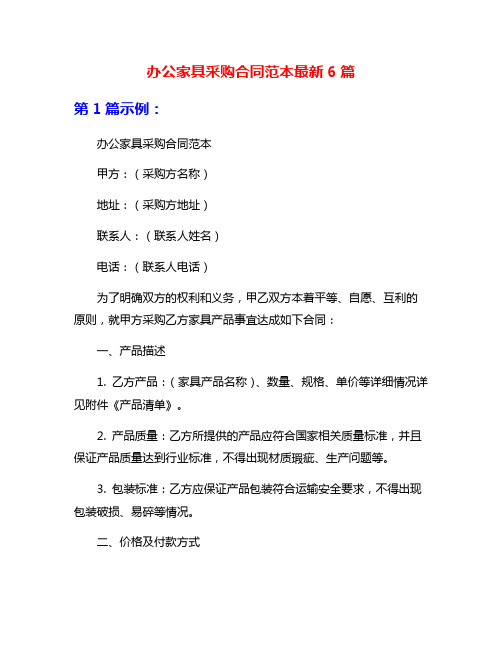 办公家具采购合同范本最新 6 篇

第 1 篇示例：

办公家具采购合同范本

甲方：（采购方名称）

地址：（采购方地址）

联系人：（联系人姓名）

电话：（联系人电话）

为了明确双方的权利和义务，甲乙双方本着平等、自愿、互利的原则，就甲方采购乙方家具产品事宜达成如下合同：

一、产品描述

1. 乙方产品：（家具产品名称）、数量、规格、单价等详细情况详见附件《产品清单》。

2. 产品质量：乙方所提供的产品应符合国家相关质量标准，并且保证产品质量达到行业标准，不得出现材质瑕疵、生产问题等。

3. 包装标准：乙方应保证产品包装符合运输安全要求，不得出现包装破损、易碎等情况。

二、价格及付款方式